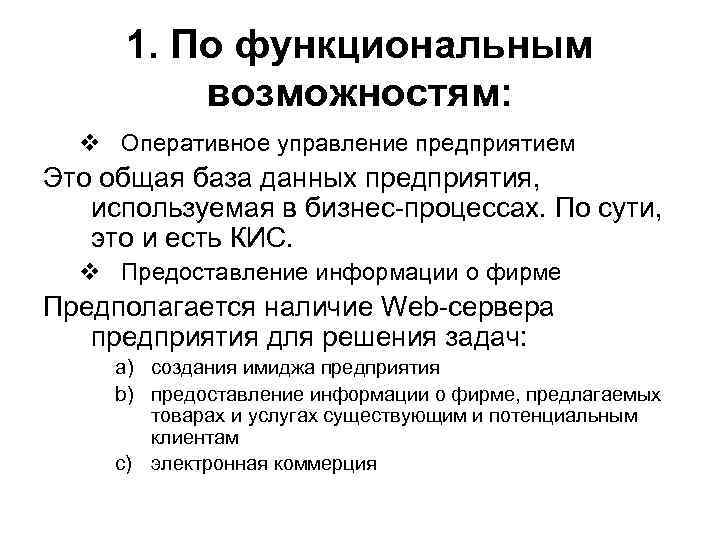 1. По функциональным возможностям:

❖ Оперативное управление предприятием

Это общая база данных предприятия, используемая в бизнес-процессах. По сути, это и есть КИС.

❖ Предоставление информации о фирме

Предполагается наличие Web-сервера предприятия для решения задач:

a) создания имиджа предприятия
b) предоставление информации о фирме, предлагаемых товарах и услугах существующим и потенциальным клиентам
c) электронная коммерция